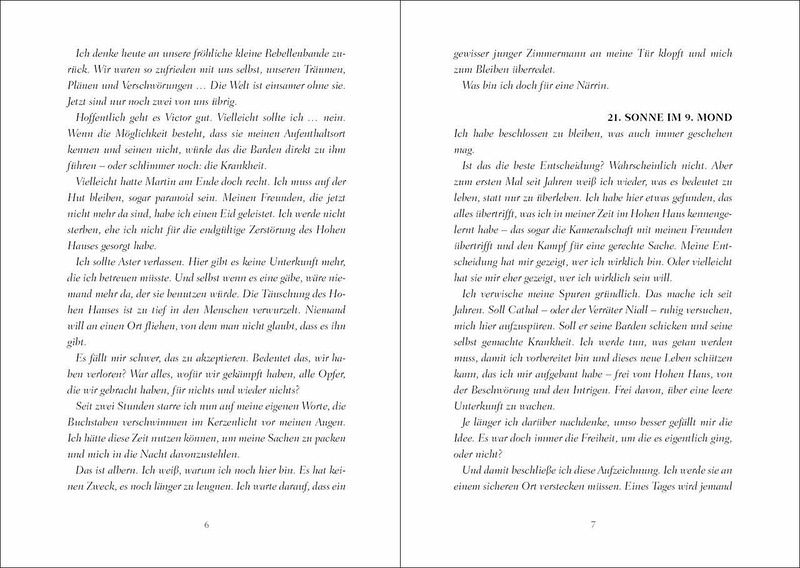 Ich denke heute an unsere fröhliche kleine Rebellenbande zurück. Wir waren so zufrieden mit uns selbst, unseren Träumen, Plänen und Verschwörungen … Die Welt ist einsamer ohne sie. Jetzt sind nur noch zwei von uns übrig.

Hoffentlich geht es Victor gut. Vielleicht sollte ich … nein. Wenn die Möglichkeit besteht, dass sie meinen Aufenthaltsort kennen und seinen nicht, würde das die Barden direkt zu ihm führen – oder schlimmer noch: die Krankheit.

Vielleicht hatte Martin am Ende doch recht. Ich muss auf der Hut bleiben, sogar paranoid sein. Meinen Freunden, die jetzt nicht mehr da sind, habe ich einen Eid geleistet. Ich werde nicht sterben, ehe ich nicht für die endgültige Zerstörung des Hohen Hauses gesorgt habe.

Ich sollte Aster verlassen. Hier gibt es keine Unterkunft mehr, die ich betreuen müsste. Und selbst wenn es eine gäbe, wäre niemand mehr da, der sie benutzen würde. Die Täuschung des Hohen Hauses ist zu tief in den Menschen verwurzelt. Niemand will an einen Ort fliehen, von dem man nicht glaubt, dass es ihn gibt.

Es fällt mir schwer, das zu akzeptieren. Bedeutet das, wir haben verloren? War alles, wofür wir gekämpft haben, alle Opfer, die wir gebracht haben, für nichts und wieder nichts?

Seit zwei Stunden starre ich nun auf meine eigenen Worte, die Buchstaben verschwimmen im Kerzenlicht vor meinen Augen. Ich hätte diese Zeit nutzen können, um meine Sachen zu packen und mich in die Nacht davonzustehlen.

Das ist albern. Ich weiß, warum ich noch hier bin. Es hat keinen Zweck, es noch länger zu leugnen. Ich warte darauf, dass ein

6

gewisser junger Zimmermann an meine Tür klopft und mich zum Bleiben überredet.

Was bin ich doch für eine Närrin.

21. SONNE IM 9. MOND

Ich habe beschlossen zu bleiben, was auch immer geschehen mag.

Ist das die beste Entscheidung? Wahrscheinlich nicht. Aber zum ersten Mal seit Jahren weiß ich wieder, was es bedeutet zu leben, statt nur zu überleben. Ich habe hier etwas gefunden, das alles übertrifft, was ich in meiner Zeit im Hohen Haus kennengelernt habe – das sogar die Kameradschaft mit meinen Freunden übertrifft und den Kampf für eine gerechte Sache. Meine Entscheidung hat mir gezeigt, wer ich wirklich bin. Oder vielleicht hat sie mir eher gezeigt, wer ich wirklich sein will.

Ich verwische meine Spuren gründlich. Das mache ich seit Jahren. Soll Cathal – oder der Verräter Niall – ruhig versuchen, mich hier aufzuspüren. Soll er seine Barden schicken und seine selbst gemachte Krankheit. Ich werde tun, was getan werden muss, damit ich vorbereitet bin und dieses neue Leben schützen kann, das ich mir aufgebaut habe – frei vom Hohen Haus, von der Beschwörung und den Intrigen. Frei davon, über eine leere Unterkunft zu wachen.

Je länger ich darüber nachdenke, umso besser gefällt mir die Idee. Es war doch immer die Freiheit, um die es eigentlich ging, oder nicht?

Und damit beschließe ich diese Aufzeichnung. Ich werde sie an einem sicheren Ort verstecken müssen. Eines Tages wird jemand

7